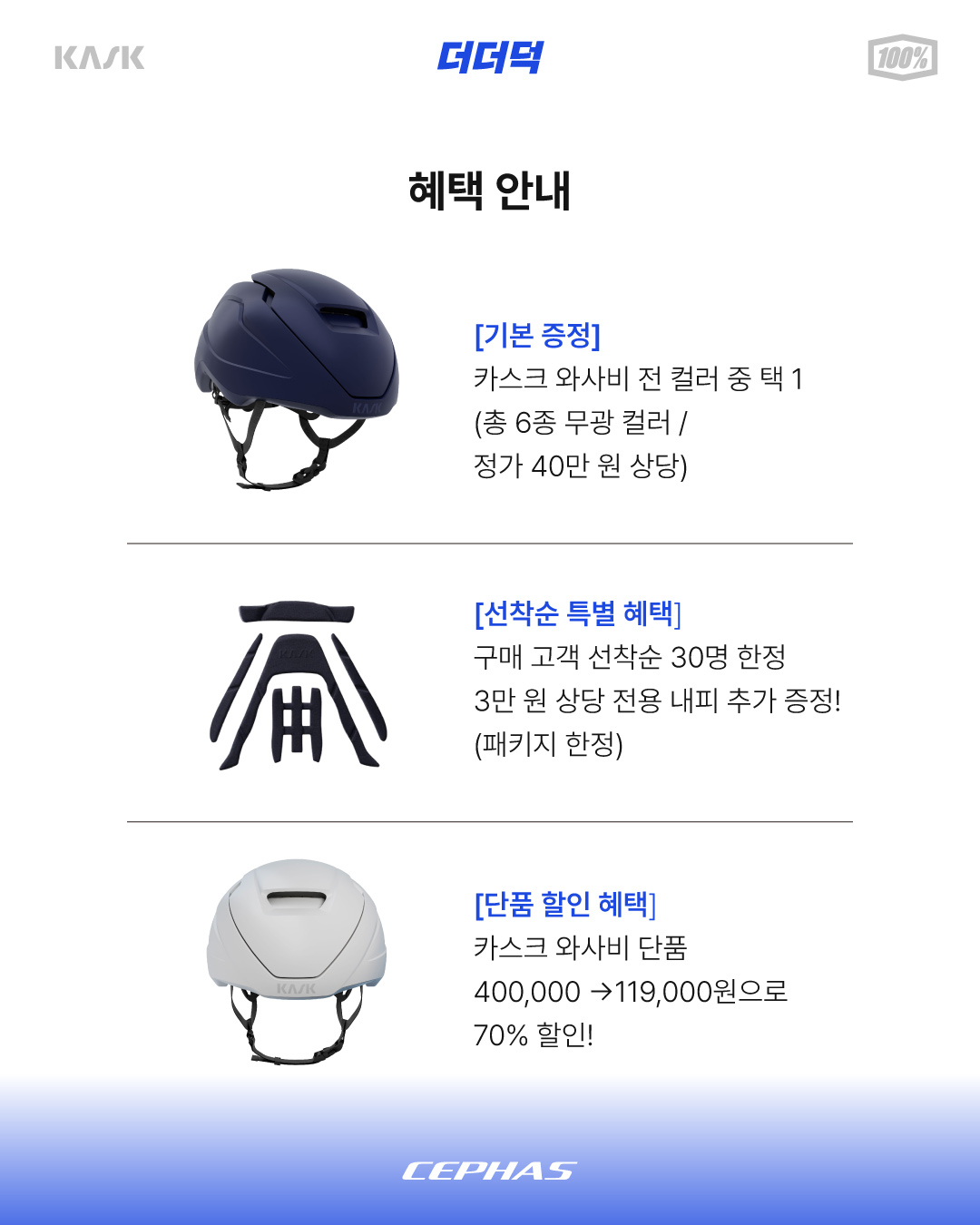 KASK

더더덕

100%

혜택 안내

[기본 증정]
카스크 와사비 전 컬러 중 택 1
(총 6종 무광 컬러 /
정가 40만 원 상당)

[선착순 특별 혜택]
구매 고객 선착순 30명 한정
3만 원 상당 전용 내피 추가 증정!
(패키지 한정)

[단품 할인 혜택]
카스크 와사비 단품
400,000 →119,000원으로
70% 할인!

CEPHAS